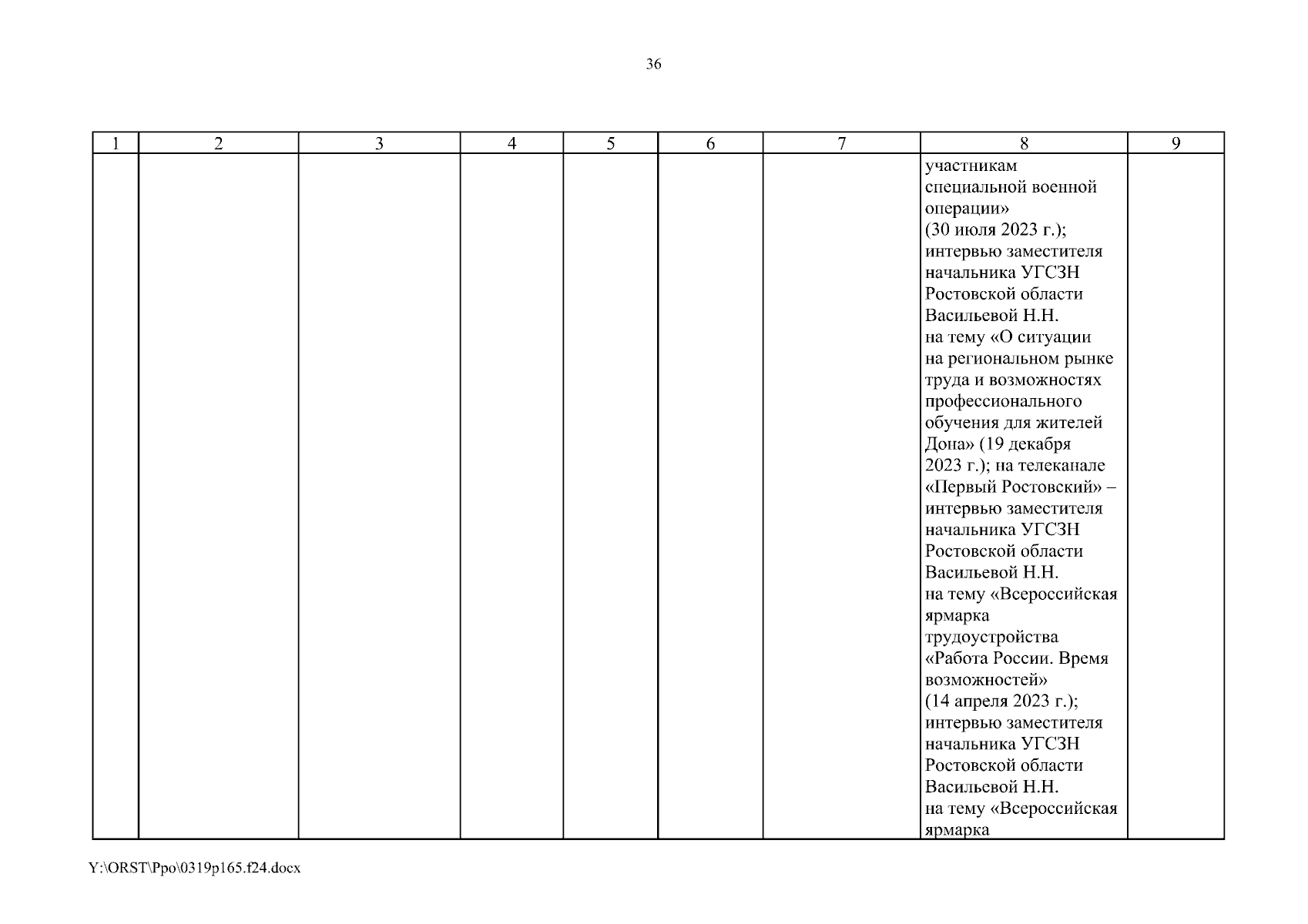 36

| 1 | 2 | 3 | 4 | 5 | 6 | 7 | 8 | 9 |
|---|---|---|---|---|---|---|---|---|
|  |  |  |  |  |  |  | участникам специальной военной операции» (30 июля 2023 г.); интервью заместителя начальника УГСЗН Ростовской области Васильевой Н.Н. на тему «О ситуации на региональном рынке труда и возможностях профессионального обучения для жителей Дона» (19 декабря 2023 г.); на телеканале «Первый Ростовский» – интервью заместителя начальника УГСЗН Ростовской области Васильевой Н.Н. на тему «Всероссийская ярмарка трудоустройства «Работа России. Время возможностей» (14 апреля 2023 г.); интервью заместителя начальника УГСЗН Ростовской области Васильевой Н.Н. на тему «Всероссийская ярмарка |  |

Y:\ORST\Ppo\0319p165.f24.docx